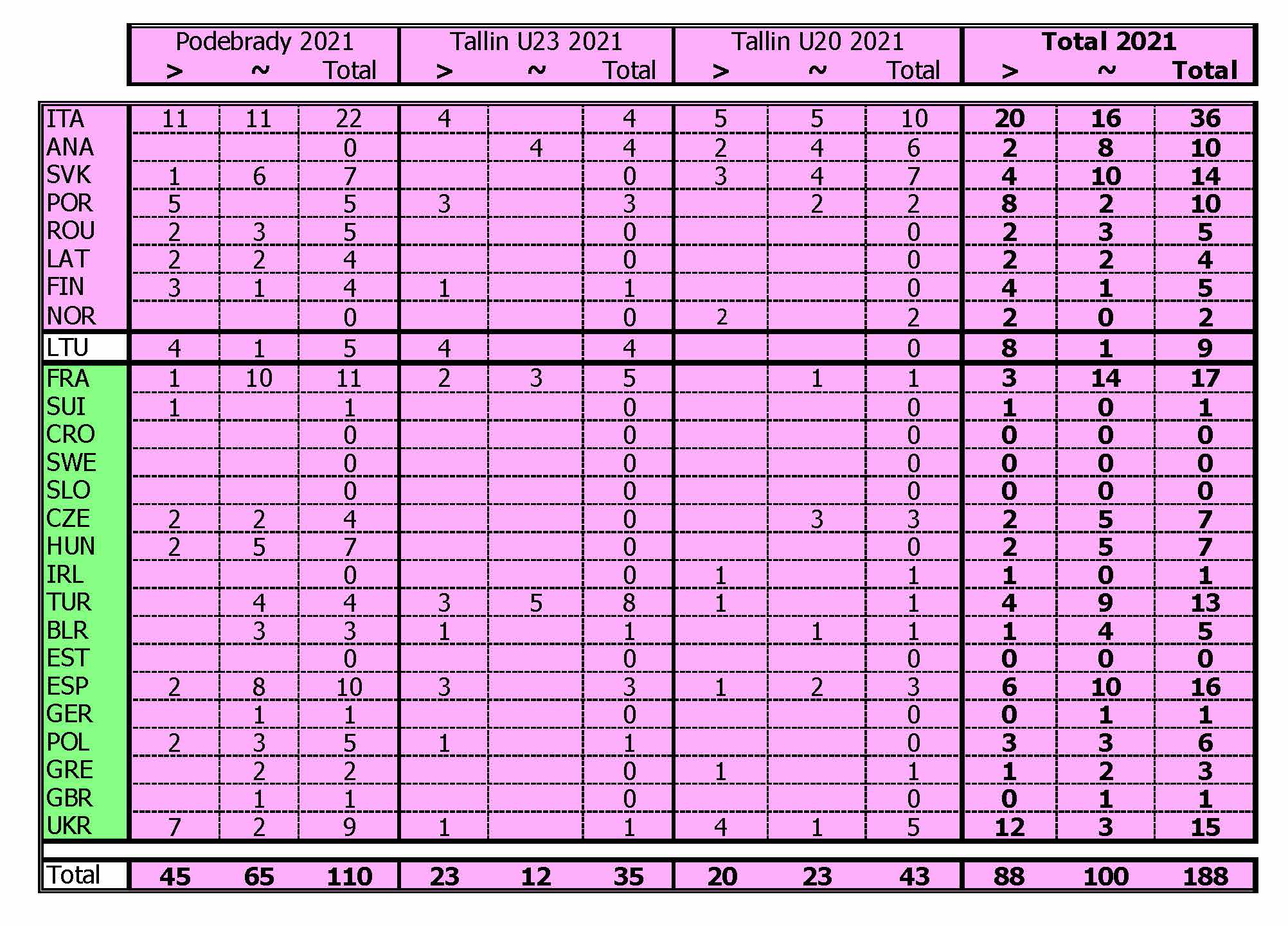 | | Podebrady 2021 | | | Tallin U23 2021 | | | Tallin U20 2021 | | | Total 2021 | | |
|---|---|---|---|---|---|---|---|---|---|---|---|---|
| | > | ~ | Total | > | ~ | Total | > | ~ | Total | > | ~ | Total |
| ITA | 11 | 11 | 22 | 4 | | 4 | 5 | 5 | 10 | 20 | 16 | 36 |
| ANA | | | 0 | | 4 | 4 | 2 | 4 | 6 | 2 | 8 | 10 |
| SVK | 1 | 6 | 7 | | | 0 | 3 | 4 | 7 | 4 | 10 | 14 |
| POR | 5 | | 5 | 3 | | 3 | | 2 | 2 | 8 | 2 | 10 |
| ROU | 2 | 3 | 5 | | | 0 | | | 0 | 2 | 3 | 5 |
| LAT | 2 | 2 | 4 | | | 0 | | | 0 | 2 | 2 | 4 |
| FIN | 3 | 1 | 4 | 1 | | 1 | | | 0 | 4 | 1 | 5 |
| NOR | | | 0 | | | 0 | 2 | | 2 | 2 | 0 | 2 |
| LTU | 4 | 1 | 5 | 4 | | 4 | | | 0 | 8 | 1 | 9 |
| FRA | 1 | 10 | 11 | 2 | 3 | 5 | | 1 | 1 | 3 | 14 | 17 |
| SUI | 1 | | 1 | | | 0 | | | 0 | 1 | 0 | 1 |
| CRO | | | 0 | | | 0 | | | 0 | 0 | 0 | 0 |
| SWE | | | 0 | | | 0 | | | 0 | 0 | 0 | 0 |
| SLO | | | 0 | | | 0 | | | 0 | 0 | 0 | 0 |
| CZE | 2 | 2 | 4 | | | 0 | | 3 | 3 | 2 | 5 | 7 |
| HUN | 2 | 5 | 7 | | | 0 | | | 0 | 2 | 5 | 7 |
| IRL | | | 0 | | | 0 | 1 | | 1 | 1 | 0 | 1 |
| TUR | | 4 | 4 | 3 | 5 | 8 | 1 | | 1 | 4 | 9 | 13 |
| BLR | | 3 | 3 | 1 | | 1 | | 1 | 1 | 1 | 4 | 5 |
| EST | | | 0 | | | 0 | | | 0 | 0 | 0 | 0 |
| ESP | 2 | 8 | 10 | 3 | | 3 | 1 | 2 | 3 | 6 | 10 | 16 |
| GER | | 1 | 1 | | | 0 | | | 0 | 0 | 1 | 1 |
| POL | 2 | 3 | 5 | 1 | | 1 | | | 0 | 3 | 3 | 6 |
| GRE | | 2 | 2 | | | 0 | 1 | | 1 | 1 | 2 | 3 |
| GBR | | 1 | 1 | | | 0 | | | 0 | 0 | 1 | 1 |
| UKR | 7 | 2 | 9 | 1 | | 1 | 4 | 1 | 5 | 12 | 3 | 15 |
| Total | 45 | 65 | 110 | 23 | 12 | 35 | 20 | 23 | 43 | 88 | 100 | 188 |